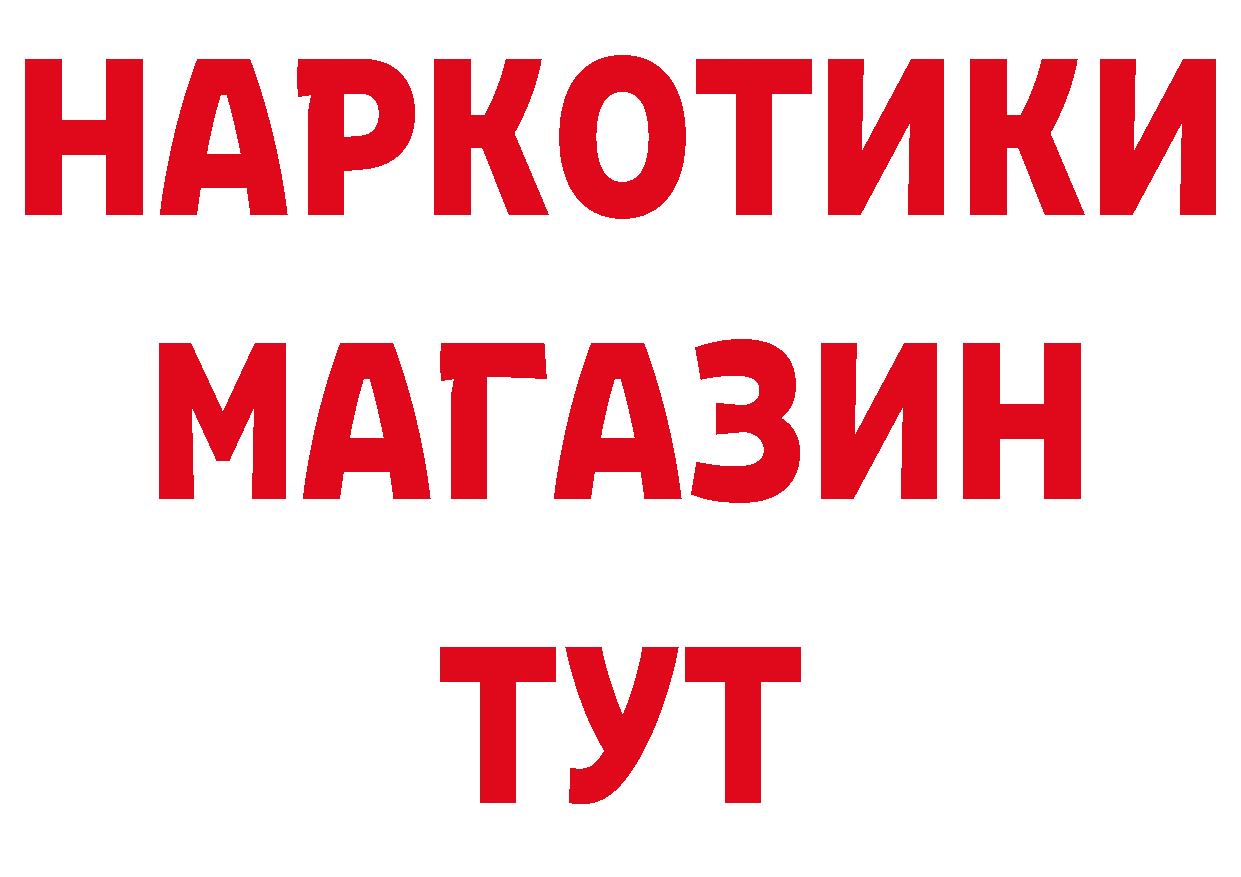 НАРКОТИКИ
МАГАЗИН
ТУТ